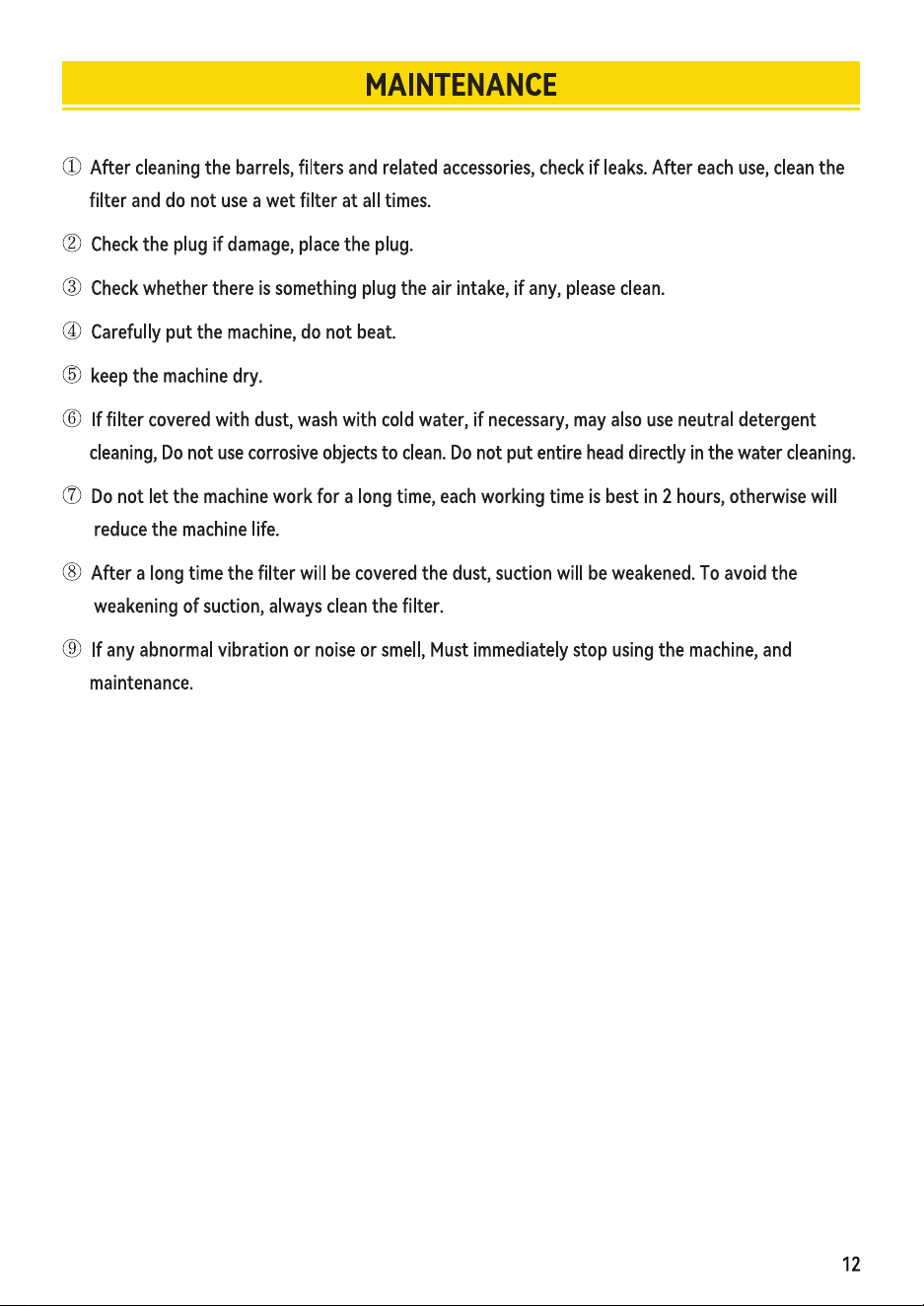 MAINTENANCE

① After cleaning the barrels, filters and related accessories, check if leaks. After each use, clean the filter and do not use a wet filter at all times.

② Check the plug if damage, place the plug.

③ Check whether there is something plug the air intake, if any, please clean.

④ Carefully put the machine, do not beat.

⑤ keep the machine dry.

⑥ If filter covered with dust, wash with cold water, if necessary, may also use neutral detergent cleaning, Do not use corrosive objects to clean. Do not put entire head directly in the water cleaning.

⑦ Do not let the machine work for a long time, each working time is best in 2 hours, otherwise will reduce the machine life.

⑧ After a long time the filter will be covered the dust, suction will be weakened. To avoid the weakening of suction, always clean the filter.

⑨ If any abnormal vibration or noise or smell, Must immediately stop using the machine, and maintenance.

12